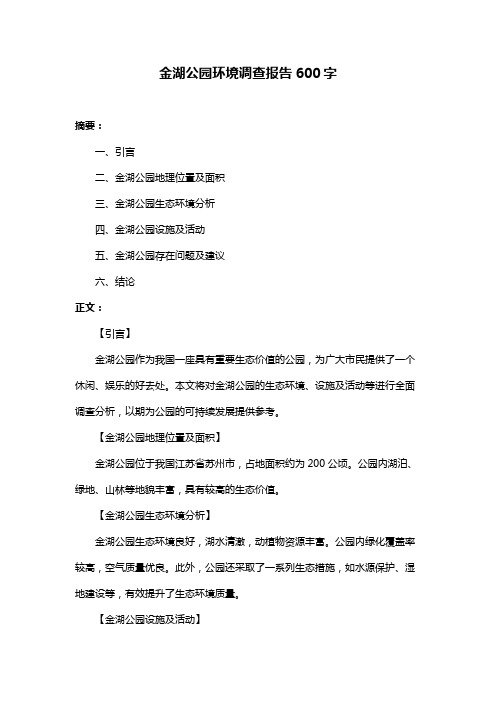 金湖公园环境调查报告 600 字

摘要：

一、引言

二、金湖公园地理位置及面积

三、金湖公园生态环境分析

四、金湖公园设施及活动

五、金湖公园存在问题及建议

六、结论

正文：

【引言】

金湖公园作为我国一座具有重要生态价值的公园，为广大市民提供了一个休闲、娱乐的好去处。本文将对金湖公园的生态环境、设施及活动等进行全面调查分析，以期为公园的可持续发展提供参考。

【金湖公园地理位置及面积】

金湖公园位于我国江苏省苏州市，占地面积约为 200 公顷。公园内湖泊、绿地、山林等地貌丰富，具有较高的生态价值。

【金湖公园生态环境分析】

金湖公园生态环境良好，湖水清澈，动植物资源丰富。公园内绿化覆盖率较高，空气质量优良。此外，公园还采取了一系列生态措施，如水源保护、湿地建设等，有效提升了生态环境质量。

【金湖公园设施及活动】